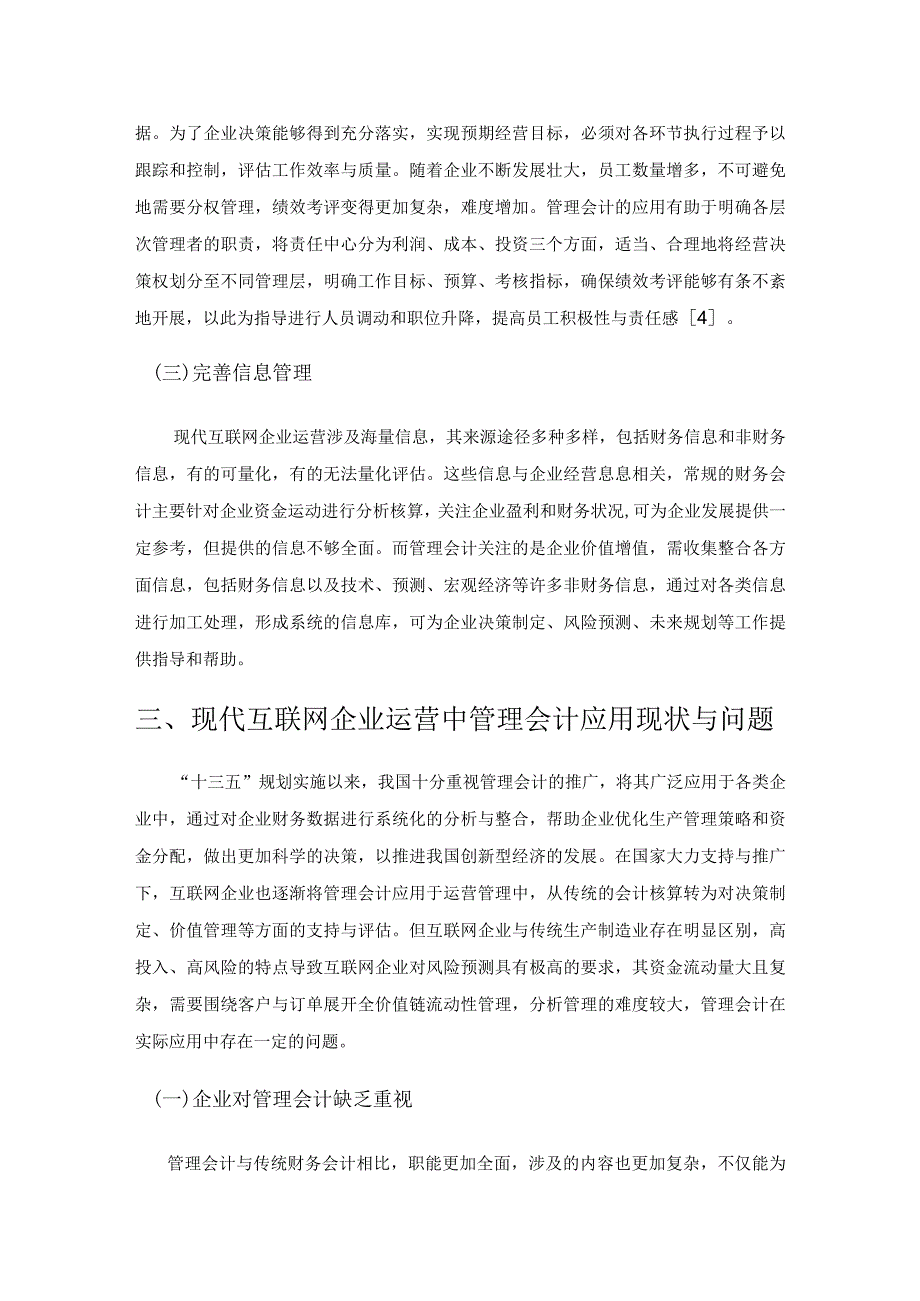 据。为了企业决策能够得到充分落实，实现预期经营目标，必须对各环节执行过程予以跟踪和控制，评估工作效率与质量。随着企业不断发展壮大，员工数量增多，不可避免地需要分权管理，绩效考评变得更加复杂，难度增加。管理会计的应用有助于明确各层次管理者的职责，将责任中心分为利润、成本、投资三个方面，适当、合理地将经营决策权划分至不同管理层，明确工作目标、预算、考核指标，确保绩效考评能够有条不紊地开展，以此为指导进行人员调动和职位升降，提高员工积极性与责任感［4］。

（三）完善信息管理

现代互联网企业运营涉及海量信息，其来源途径多种多样，包括财务信息和非财务信息，有的可量化，有的无法量化评估。这些信息与企业经营息息相关，常规的财务会计主要针对企业资金运动进行分析核算，关注企业盈利和财务状况,可为企业发展提供一定参考，但提供的信息不够全面。而管理会计关注的是企业价值增值，需收集整合各方面信息，包括财务信息以及技术、预测、宏观经济等许多非财务信息，通过对各类信息进行加工处理，形成系统的信息库，可为企业决策制定、风险预测、未来规划等工作提供指导和帮助。

三、现代互联网企业运营中管理会计应用现状与问题

“十三五”规划实施以来，我国十分重视管理会计的推广，将其广泛应用于各类企业中，通过对企业财务数据进行系统化的分析与整合，帮助企业优化生产管理策略和资金分配，做出更加科学的决策，以推进我国创新型经济的发展。在国家大力支持与推广下，互联网企业也逐渐将管理会计应用于运营管理中，从传统的会计核算转为对决策制定、价值管理等方面的支持与评估。但互联网企业与传统生产制造业存在明显区别，高投入、高风险的特点导致互联网企业对风险预测具有极高的要求，其资金流动量大且复杂，需要围绕客户与订单展开全价值链流动性管理，分析管理的难度较大，管理会计在实际应用中存在一定的问题。

（一）企业对管理会计缺乏重视

管理会计与传统财务会计相比，职能更加全面，涉及的内容也更加复杂，不仅能为